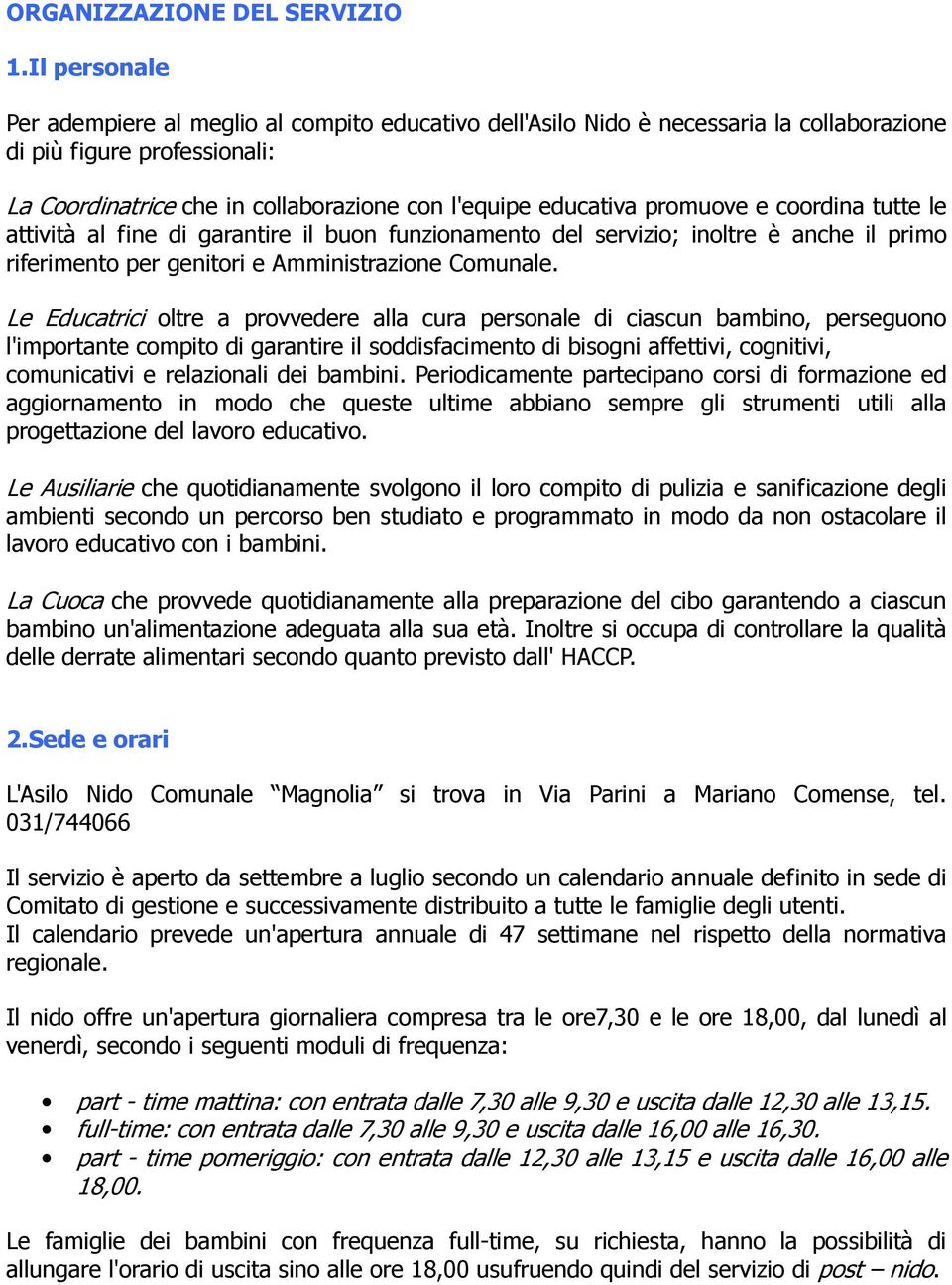 ORGANIZZAZIONE DEL SERVIZIO

1.Il personale

Per adempiere al meglio al compito educativo dell'Asilo Nido è necessaria la collaborazione di più figure professionali:

La Coordinatrice che in collaborazione con l'equipe educativa promuove e coordina tutte le attività al fine di garantire il buon funzionamento del servizio; inoltre è anche il primo riferimento per genitori e Amministrazione Comunale.

Le Educatrici oltre a provvedere alla cura personale di ciascun bambino, perseguono l'importante compito di garantire il soddisfacimento di bisogni affettivi, cognitivi, comunicativi e relazionali dei bambini. Periodicamente partecipano corsi di formazione ed aggiornamento in modo che queste ultime abbiano sempre gli strumenti utili alla progettazione del lavoro educativo.

Le Ausiliarie che quotidianamente svolgono il loro compito di pulizia e sanificazione degli ambienti secondo un percorso ben studiato e programmato in modo da non ostacolare il lavoro educativo con i bambini.

La Cuoca che provvede quotidianamente alla preparazione del cibo garantendo a ciascun bambino un'alimentazione adeguata alla sua età. Inoltre si occupa di controllare la qualità delle derrate alimentari secondo quanto previsto dall' HACCP.

2.Sede e orari

L'Asilo Nido Comunale “Magnolia” si trova in Via Parini a Mariano Comense, tel. 031/744066

Il servizio è aperto da settembre a luglio secondo un calendario annuale definito in sede di Comitato di gestione e successivamente distribuito a tutte le famiglie degli utenti.
Il calendario prevede un'apertura annuale di 47 settimane nel rispetto della normativa regionale.

Il nido offre un'apertura giornaliera compresa tra le ore7,30 e le ore 18,00, dal lunedì al venerdì, secondo i seguenti moduli di frequenza:

• part - time mattina: con entrata dalle 7,30 alle 9,30 e uscita dalle 12,30 alle 13,15.
• full-time: con entrata dalle 7,30 alle 9,30 e uscita dalle 16,00 alle 16,30.
• part - time pomeriggio: con entrata dalle 12,30 alle 13,15 e uscita dalle 16,00 alle 18,00.

Le famiglie dei bambini con frequenza full-time, su richiesta, hanno la possibilità di allungare l'orario di uscita sino alle ore 18,00 usufruendo quindi del servizio di post – nido.